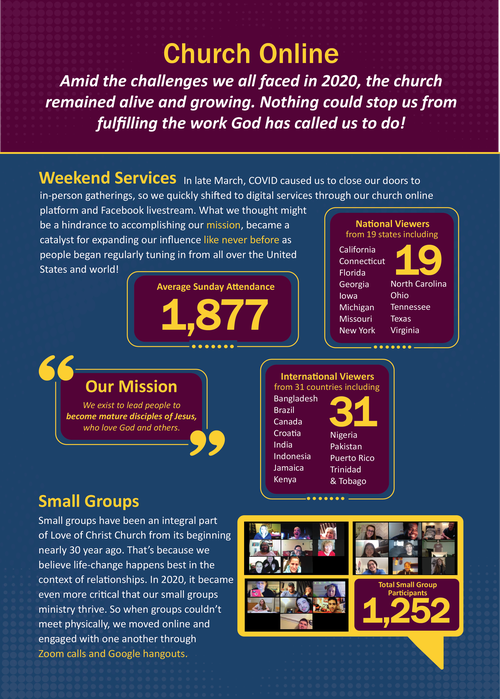 Church Online

Amid the challenges we all faced in 2020, the church remained alive and growing. Nothing could stop us from fulfilling the work God has called us to do!

Weekend Services In late March, COVID caused us to close our doors to in-person gatherings, so we quickly shifted to digital services through our church online platform and Facebook livestream. What we thought might be a hindrance to accomplishing our mission, became a catalyst for expanding our influence like never before as people began regularly tuning in from all over the United States and world!

Average Sunday Attendance
1,877

National Viewers
from 19 states including
19
California
Connecticut
Florida
Georgia
Iowa
Michigan
Missouri
New York
North Carolina
Ohio
Tennessee
Texas
Virginia

Our Mission
We exist to lead people to become mature disciples of Jesus, who love God and others.

International Viewers
from 31 countries including
31
Bangladesh
Brazil
Canada
Croatia
India
Indonesia
Jamaica
Kenya
Nigeria
Pakistan
Puerto Rico
Trinidad & Tobago

Small Groups
Small groups have been an integral part of Love of Christ Church from its beginning nearly 30 year ago. That's because we believe life-change happens best in the context of relationships. In 2020, it became even more critical that our small groups ministry thrive. So when groups couldn't meet physically, we moved online and engaged with one another through Zoom calls and Google hangouts.

Total Small Group Participants
1,252